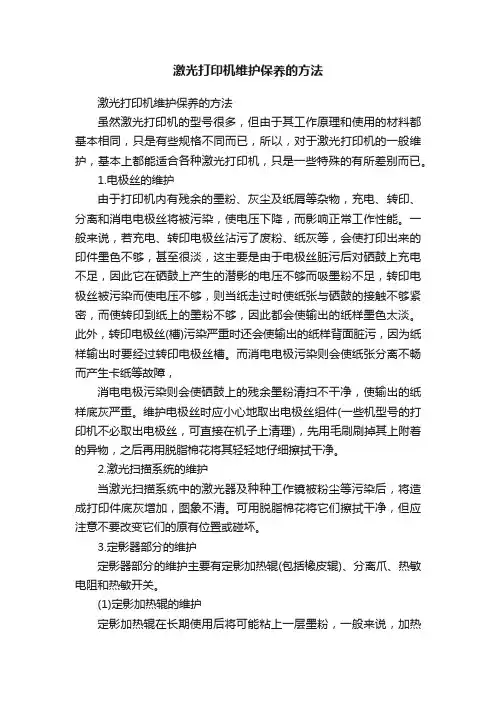 激光打印机维护保养的方法

激光打印机维护保养的方法

虽然激光打印机的型号很多，但由于其工作原理和使用的材料都基本相同，只是有些规格不同而已，所以，对于激光打印机的一般维护，基本上都能适合各种激光打印机，只是一些特殊的有所差别而已。

1.电极丝的维护

由于打印机内有残余的墨粉、灰尘及纸屑等杂物，充电、转印、分离和消电电极丝将被污染，使电压下降，而影响正常工作性能。一般来说，若充电、转印电极丝沾污了废粉、纸灰等，会使打印出来的印件墨色不够，甚至很淡，这主要是由于电极丝脏污后对硒鼓上充电不足，因此它在硒鼓上产生的潜影的电压不够而吸墨粉不足，转印电极丝被污染而使电压不够，则当纸走过时使纸张与硒鼓的接触不够紧密，而使转印到纸上的墨粉不够，因此都会使输出的纸样墨色太淡。此外，转印电极丝(槽)污染严重时还会使输出的纸样背面脏污，因为纸样输出时要经过转印电极丝槽。而消电电极污染则会使纸张分离不畅而产生卡纸等故障，

消电电极污染则会使硒鼓上的残余墨粉清扫不干净，使输出的纸样底灰严重。维护电极丝时应小心地取出电极丝组件(一些机型号的打印机不必取出电极丝，可直接在机子上清理)，先用毛刷刷掉其上附着的异物，之后再用脱脂棉花将其轻轻地仔细擦拭干净。

2.激光扫描系统的维护

当激光扫描系统中的激光器及种种工作镜被粉尘等污染后，将造成打印件底灰增加，图象不清。可用脱脂棉花将它们擦拭干净，但应注意不要改变它们的原有位置或碰坏。

3.定影器部分的维护

定影器部分的维护主要有定影加热辊(包括橡皮辊)、分离爪、热敏电阻和热敏开关。

(1)定影加热辊的维护

定影加热辊在长期使用后将可能粘上一层墨粉，一般来说，加热